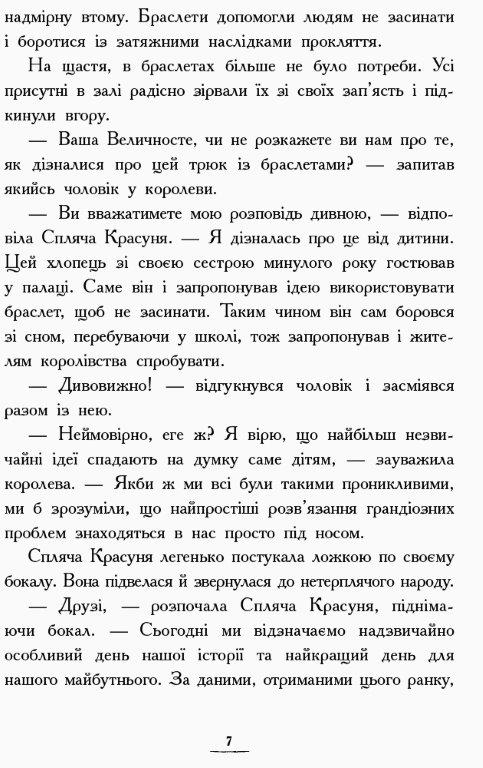 надмірну втому. Браслети допомогли людям не засинати і боротися із затяжними наслідками прокляття.

На щастя, в браслетах більше не було потреби. Усі присутні в залі радісно зірвали їх зі своїх зап'ясть і підкинули вгору.

— Ваша Величносте, чи не розкажете ви нам про те, як дізналися про цей трюк із браслетами? — запитав якийсь чоловік у королеви.

— Ви вважатимете мою розповідь дивною, — відповіла Спляча Красуня. — Я дізналась про це від дитини. Цей хлопець зі своєю сестрою минулого року гостював у палаці. Саме він і запропонував ідею використовувати браслет, щоб не засинати. Таким чином він сам боровся зі сном, перебуваючи у школі, тож запропонував і жителям королівства спробувати.

— Дивовижно! — відгукнувся чоловік і засміявся разом із нею.

— Неймовірно, еге ж? Я вірю, що найбільш незвичайні ідеї спадають на думку саме дітям, — зауважила королева. — Якби ж ми всі були такими проникливими, ми б зрозуміли, що найпростіші розв'язання грандіозних проблем знаходяться в нас просто під носом.

Спляча Красуня легенько постукала ложкою по своєму бокалу. Вона підвелася й звернулася до нетерплячого народу.

— Друзі, — розпочала Спляча Красуня, піднімаючи бокал. — Сьогодні ми відзначаємо надзвичайно особливий день нашої історії та найкращий день для нашого майбутнього. За даними, отриманими цього ранку,

7